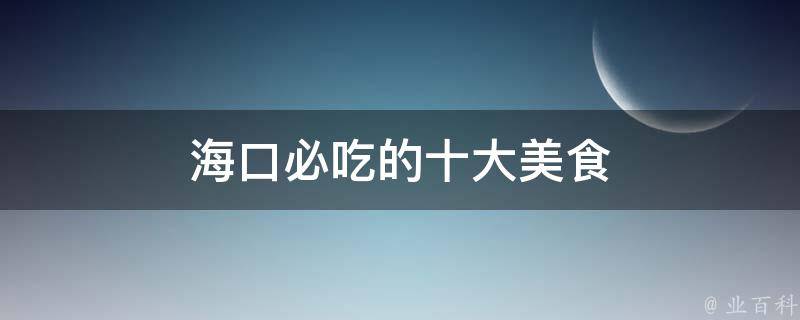 海口必吃的十大美食

@ 业百科